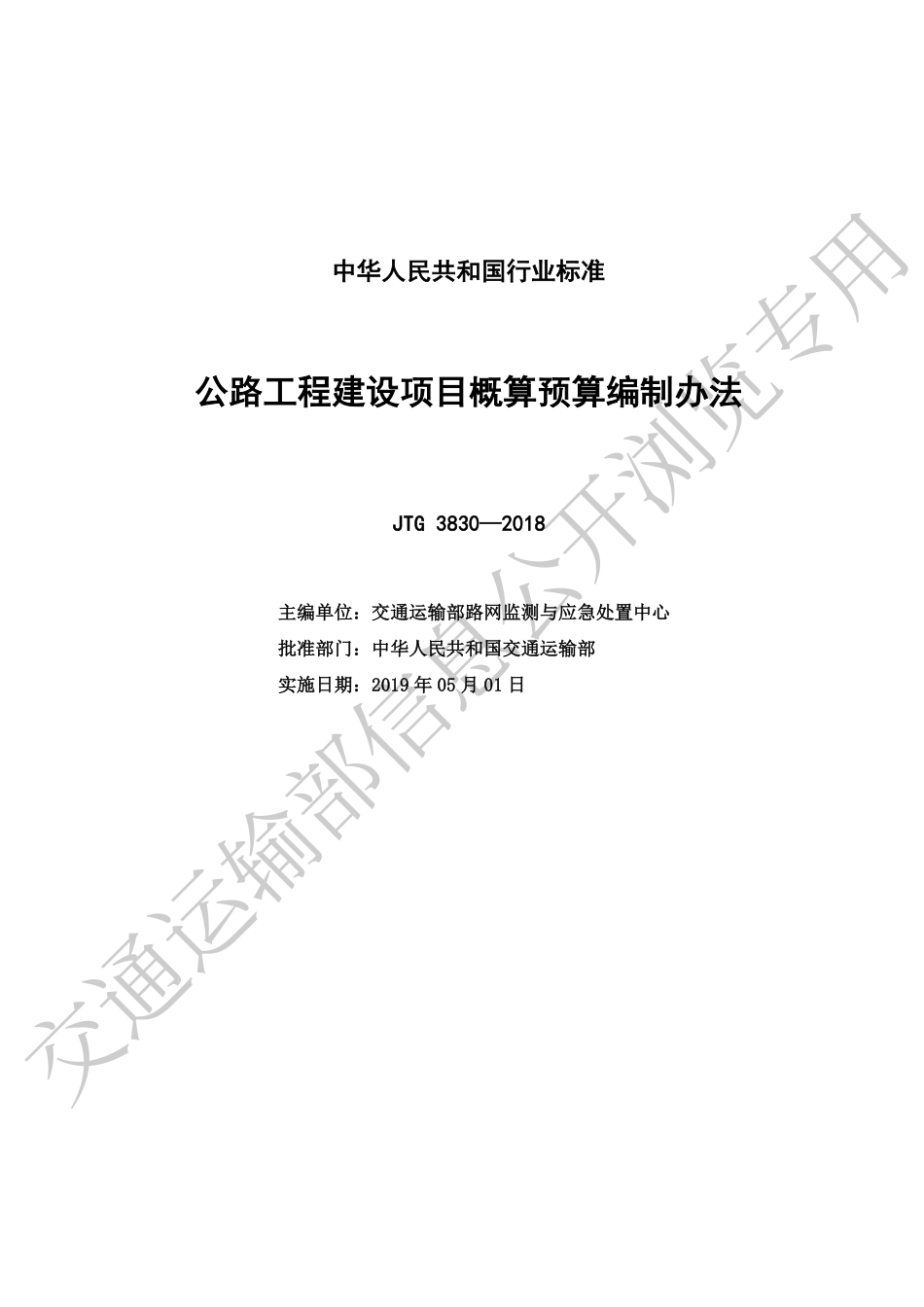 中华人民共和国行业标准

公路工程建设项目概算预算编制办法

JTG 3830—2018

主编单位：交通运输部路网监测与应急处置中心
批准部门：中华人民共和国交通运输部
实施日期：2019 年 05 月 01 日

交通运输部信息公开浏览专用